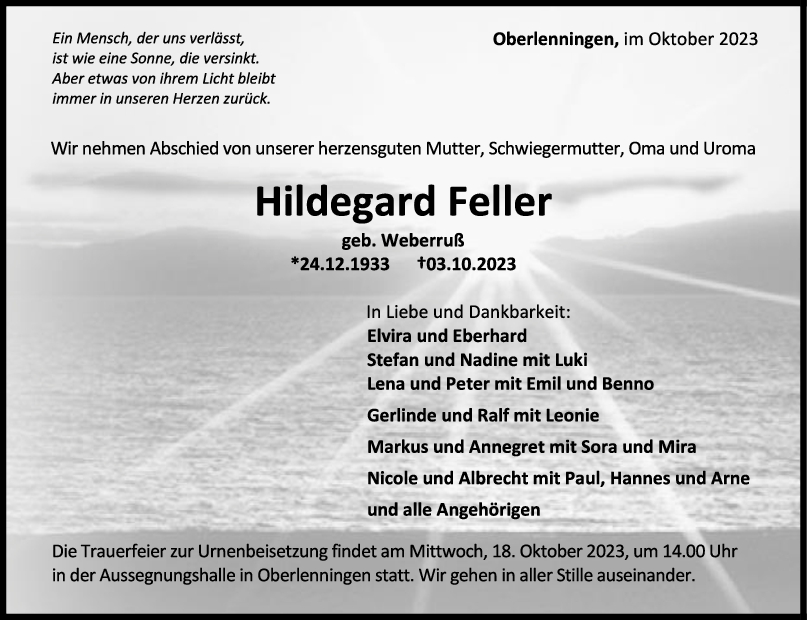 Ein Mensch, der uns verlässt,
ist wie eine Sonne, die versinkt.
Aber etwas von ihrem Licht bleibt
immer in unseren Herzen zurück.

Oberlenningen, im Oktober 2023

Wir nehmen Abschied von unserer herzensguten Mutter, Schwiegermutter, Oma und Uroma

Hildegard Feller

geb. Weberruß
*24.12.1933 †03.10.2023

In Liebe und Dankbarkeit:
Elvira und Eberhard
Stefan und Nadine mit Luki
Lena und Peter mit Emil und Benno
Gerlinde und Ralf mit Leonie
Markus und Annegret mit Sora und Mira
Nicole und Albrecht mit Paul, Hannes und Arne
und alle Angehörigen

Die Trauerfeier zur Urnenbeisetzung findet am Mittwoch, 18. Oktober 2023, um 14.00 Uhr in der Aussegnungshalle in Oberlenningen statt. Wir gehen in aller Stille auseinander.